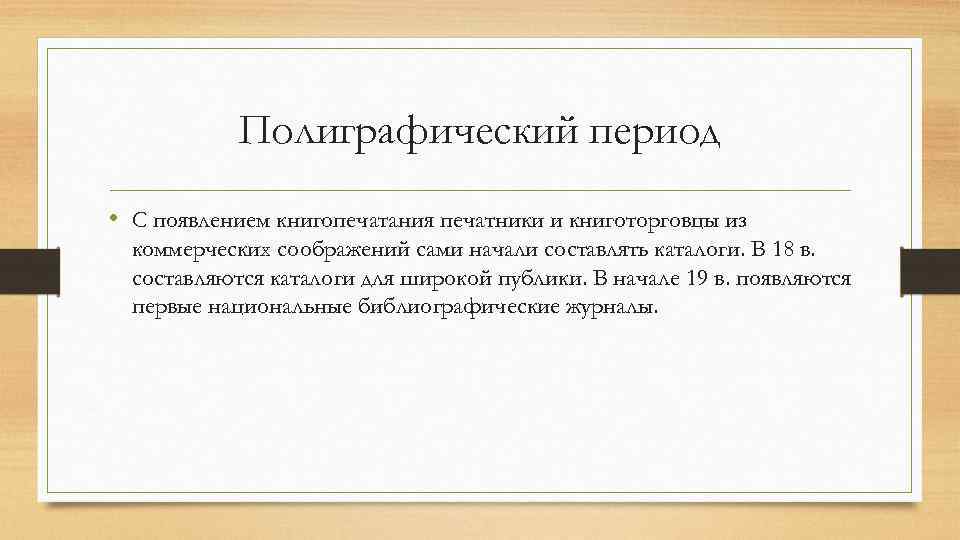 Полиграфический период

• С появлением книгопечатания печатники и книготорговцы из коммерческих соображений сами начали составлять каталоги. В 18 в. составляются каталоги для широкой публики. В начале 19 в. появляются первые национальные библиографические журналы.